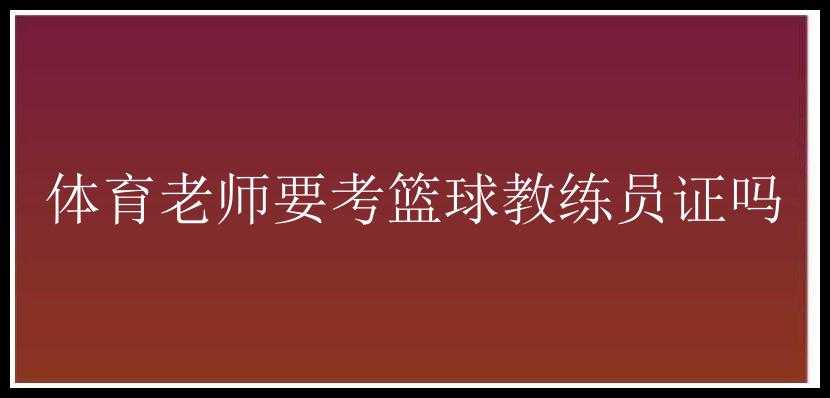 体育老师要考篮球教练员证吗